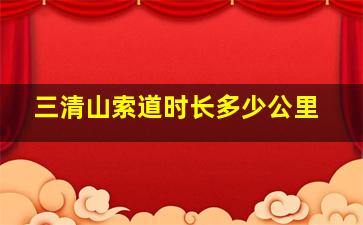 三清山索道时长多少公里